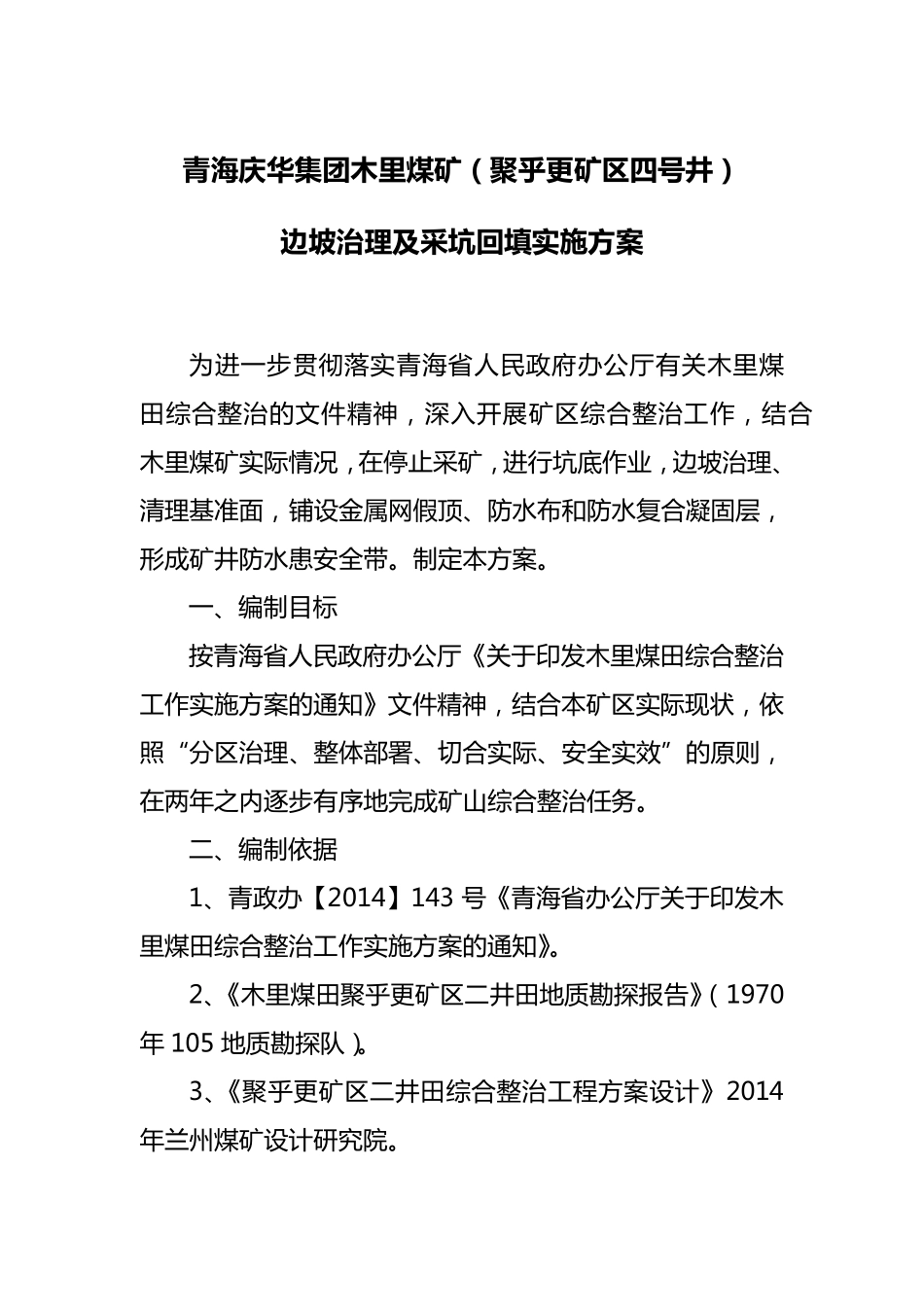 青海庆华集团木里煤矿（聚乎更矿区四号井）

边坡治理及采坑回填实施方案

为进一步贯彻落实青海省人民政府办公厅有关木里煤田综合整治的文件精神，深入开展矿区综合整治工作，结合木里煤矿实际情况，在停止采矿，进行坑底作业，边坡治理、清理基准面，铺设金属网假顶、防水布和防水复合凝固层，形成矿井防水患安全带。制定本方案。

一、编制目标

按青海省人民政府办公厅《关于印发木里煤田综合整治工作实施方案的通知》文件精神，结合本矿区实际现状，依照“分区治理、整体部署、切合实际、安全实效”的原则，在两年之内逐步有序地完成矿山综合整治任务。

二、编制依据

1、青政办【2014】143 号《青海省办公厅关于印发木里煤田综合整治工作实施方案的通知》。

2、《木里煤田聚乎更矿区二井田地质勘探报告》（1970 年 105 地质勘探队）。

3、《聚乎更矿区二井田综合整治工程方案设计》2014 年兰州煤矿设计研究院。